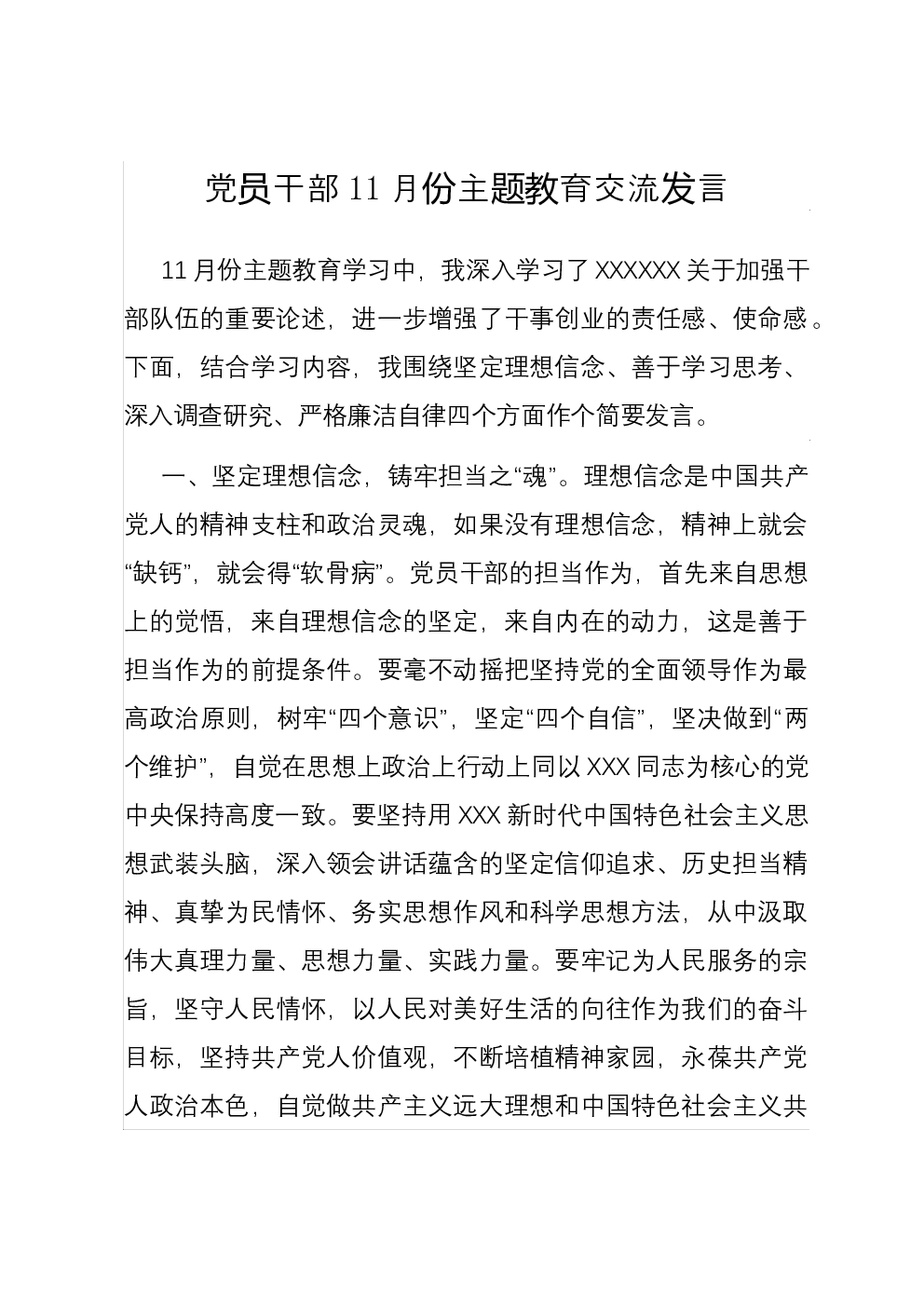 党员干部 11 月份主题教育交流发言

11 月份主题教育学习中，我深入学习了 XXXXXX 关于加强干部队伍的重要论述，进一步增强了干事创业的责任感、使命感。下面，结合学习内容，我围绕坚定理想信念、善于学习思考、深入调查研究、严格廉洁自律四个方面作个简要发言。

一、坚定理想信念，铸牢担当之“魂”。理想信念是中国共产党人的精神支柱和政治灵魂，如果没有理想信念，精神上就会“缺钙”，就会得“软骨病”。党员干部的担当作为，首先来自思想上的觉悟，来自理想信念的坚定，来自内在的动力，这是善于担当作为的前提条件。要毫不动摇把坚持党的全面领导作为最高政治原则，树牢“四个意识”，坚定“四个自信”，坚决做到“两个维护”，自觉在思想上政治上行动上同以 XXX 同志为核心的党中央保持高度一致。要坚持用 XXX 新时代中国特色社会主义思想武装头脑，深入领会讲话蕴含的坚定信仰追求、历史担当精神、真挚为民情怀、务实思想作风和科学思想方法，从中汲取伟大真理力量、思想力量、实践力量。要牢记为人民服务的宗旨，坚守人民情怀，以人民对美好生活的向往作为我们的奋斗目标，坚持共产党人价值观，不断培植精神家园，永葆共产党人政治本色，自觉做共产主义远大理想和中国特色社会主义共